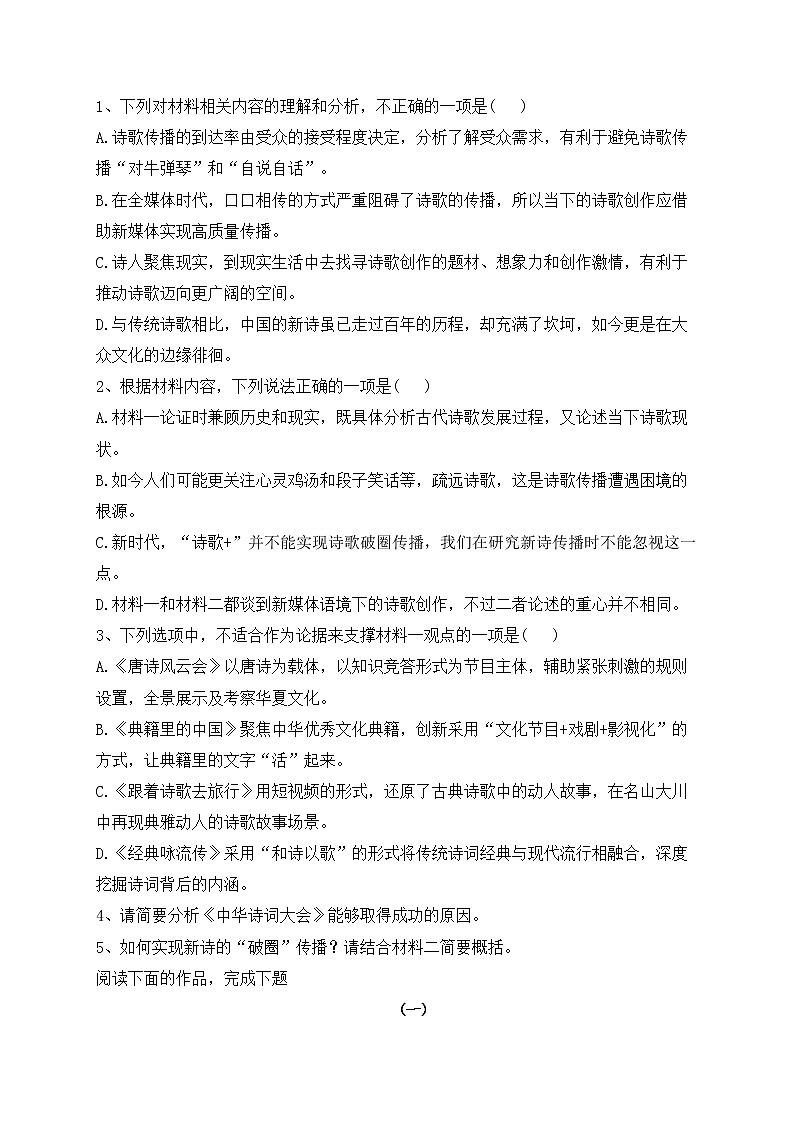 1、下列对材料相关内容的理解和分析，不正确的一项是（　）

A.诗歌传播的到达率由受众的接受程度决定，分析了解受众需求，有利于避免诗歌传播“对牛弹琴”和“自说自话”。

B.在全媒体时代，口口相传的方式严重阻碍了诗歌的传播，所以当下的诗歌创作应借助新媒体实现高质量传播。

C.诗人聚焦现实，到现实生活中去找寻诗歌创作的题材、想象力和创作激情，有利于推动诗歌迈向更广阔的空间。

D.与传统诗歌相比，中国的新诗虽已走过百年的历程，却充满了坎坷，如今更是在大众文化的边缘徘徊。

2、根据材料内容，下列说法正确的一项是（　）

A.材料一论证时兼顾历史和现实，既具体分析古代诗歌发展过程，又论述当下诗歌现状。

B.如今人们可能更关注心灵鸡汤和段子笑话等，疏远诗歌，这是诗歌传播遭遇困境的根源。

C.新时代，“诗歌+”并不能实现诗歌破圈传播，我们在研究新诗传播时不能忽视这一点。

D.材料一和材料二都谈到新媒体语境下的诗歌创作，不过二者论述的重心并不相同。

3、下列选项中，不适合作为论据来支撑材料一观点的一项是（　）

A.《唐诗风云会》以唐诗为载体，以知识竞答形式为节目主体，辅助紧张刺激的规则设置，全景展示及考察华夏文化。

B.《典籍里的中国》聚焦中华优秀文化典籍，创新采用“文化节目+戏剧+影视化”的方式，让典籍里的文字“活”起来。

C.《跟着诗歌去旅行》用短视频的形式，还原了古典诗歌中的动人故事，在名山大川中再现典雅动人的诗歌故事场景。

D.《经典咏流传》采用“和诗以歌”的形式将传统诗词经典与现代流行相融合，深度挖掘诗词背后的内涵。

4、请简要分析《中华诗词大会》能够取得成功的原因。

5、如何实现新诗的“破圈”传播？请结合材料二简要概括。

阅读下面的作品，完成下题

（一）